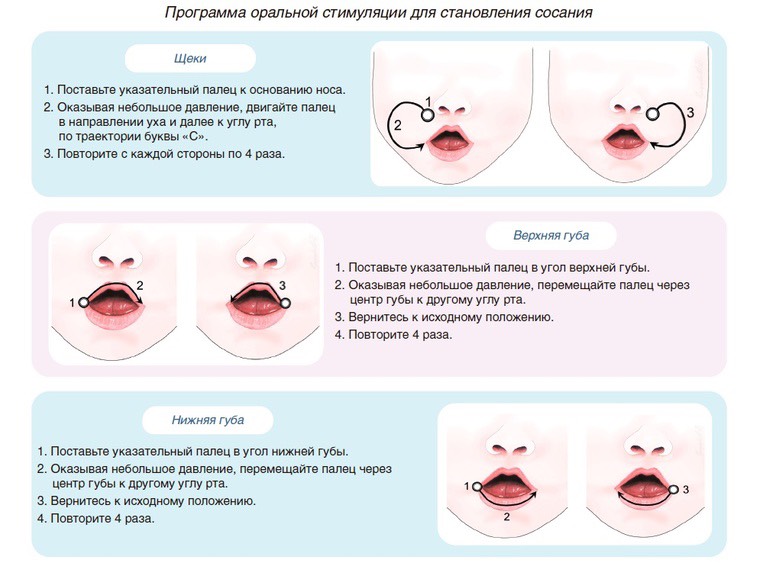 Программа оральной стимуляции для становления сосания

Щеки

1. Поставьте указательный палец к основанию носа.
2. Оказывая небольшое давление, двигайте палец в направлении уха и далее к углу рта, по траектории буквы «С».
3. Повторите с каждой стороны по 4 раза.

1
2
3

1
2
3

Верхняя губа

1. Поставьте указательный палец в угол верхней губы.
2. Оказывая небольшое давление, перемещайте палец через центр губы к другому углу рта.
3. Вернитесь к исходному положению.
4. Повторите 4 раза.

Нижняя губа

1. Поставьте указательный палец в угол нижней губы.
2. Оказывая небольшое давление, перемещайте палец через центр губы к другому углу рта.
3. Вернитесь к исходному положению.
4. Повторите 4 раза.

1
2
3